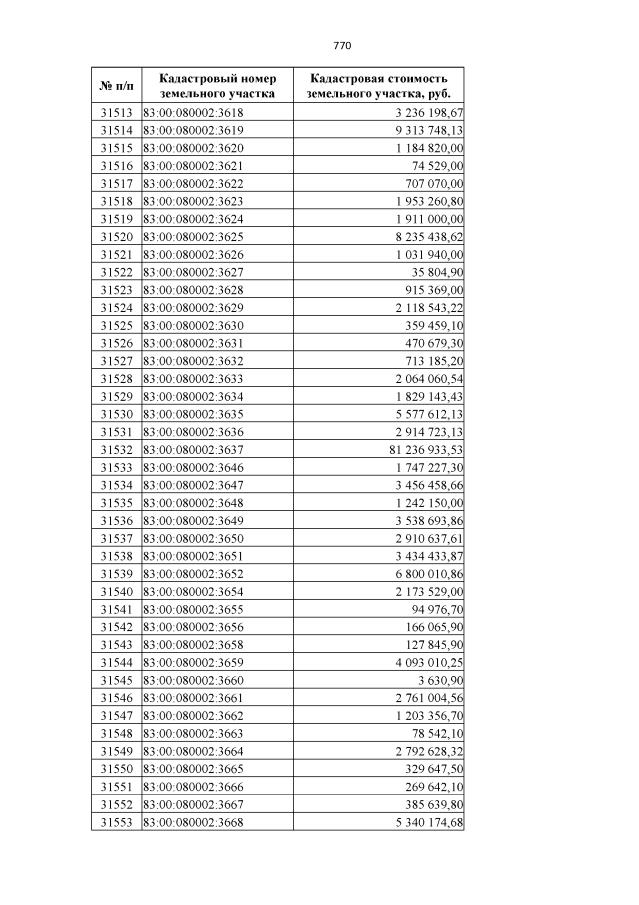 770

| № п/п | Кадастровый номер земельного участка | Кадастровая стоимость земельного участка, руб. |
|---|---|---|
| 31513 | 83:00:080002:3618 | 3 236 198,67 |
| 31514 | 83:00:080002:3619 | 9 313 748,13 |
| 31515 | 83:00:080002:3620 | 1 184 820,00 |
| 31516 | 83:00:080002:3621 | 74 529,00 |
| 31517 | 83:00:080002:3622 | 707 070,00 |
| 31518 | 83:00:080002:3623 | 1 953 260,80 |
| 31519 | 83:00:080002:3624 | 1 911 000,00 |
| 31520 | 83:00:080002:3625 | 8 235 438,62 |
| 31521 | 83:00:080002:3626 | 1 031 940,00 |
| 31522 | 83:00:080002:3627 | 35 804,90 |
| 31523 | 83:00:080002:3628 | 915 369,00 |
| 31524 | 83:00:080002:3629 | 2 118 543,22 |
| 31525 | 83:00:080002:3630 | 359 459,10 |
| 31526 | 83:00:080002:3631 | 470 679,30 |
| 31527 | 83:00:080002:3632 | 713 185,20 |
| 31528 | 83:00:080002:3633 | 2 064 060,54 |
| 31529 | 83:00:080002:3634 | 1 829 143,43 |
| 31530 | 83:00:080002:3635 | 5 577 612,13 |
| 31531 | 83:00:080002:3636 | 2 914 723,13 |
| 31532 | 83:00:080002:3637 | 81 236 933,53 |
| 31533 | 83:00:080002:3646 | 1 747 227,30 |
| 31534 | 83:00:080002:3647 | 3 456 458,66 |
| 31535 | 83:00:080002:3648 | 1 242 150,00 |
| 31536 | 83:00:080002:3649 | 3 538 693,86 |
| 31537 | 83:00:080002:3650 | 2 910 637,61 |
| 31538 | 83:00:080002:3651 | 3 434 433,87 |
| 31539 | 83:00:080002:3652 | 6 800 010,86 |
| 31540 | 83:00:080002:3654 | 2 173 529,00 |
| 31541 | 83:00:080002:3655 | 94 976,70 |
| 31542 | 83:00:080002:3656 | 166 065,90 |
| 31543 | 83:00:080002:3658 | 127 845,90 |
| 31544 | 83:00:080002:3659 | 4 093 010,25 |
| 31545 | 83:00:080002:3660 | 3 630,90 |
| 31546 | 83:00:080002:3661 | 2 761 004,56 |
| 31547 | 83:00:080002:3662 | 1 203 356,70 |
| 31548 | 83:00:080002:3663 | 78 542,10 |
| 31549 | 83:00:080002:3664 | 2 792 628,32 |
| 31550 | 83:00:080002:3665 | 329 647,50 |
| 31551 | 83:00:080002:3666 | 269 642,10 |
| 31552 | 83:00:080002:3667 | 385 639,80 |
| 31553 | 83:00:080002:3668 | 5 340 174,68 |